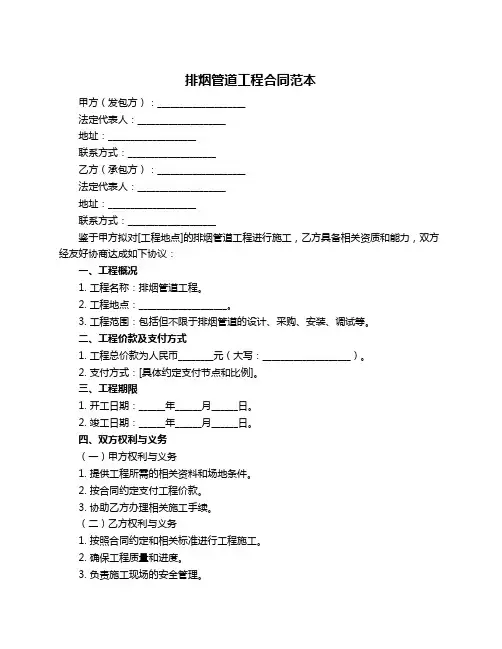 排烟管道工程合同范本

甲方（发包方）：__________________

法定代表人：__________________

地址：__________________

联系方式：__________________

乙方（承包方）：__________________

法定代表人：__________________

地址：__________________

联系方式：__________________

鉴于甲方拟对[工程地点]的排烟管道工程进行施工，乙方具备相关资质和能力，双方经友好协商达成如下协议：

一、工程概况

1. 工程名称：排烟管道工程。

2. 工程地点：__________________。

3. 工程范围：包括但不限于排烟管道的设计、采购、安装、调试等。

二、工程价款及支付方式

1. 工程总价款为人民币_______元（大写：__________________）。

2. 支付方式：[具体约定支付节点和比例]。

三、工程期限

1. 开工日期：_____年_____月_____日。

2. 竣工日期：_____年_____月_____日。

四、双方权利与义务

（一）甲方权利与义务

1. 提供工程所需的相关资料和场地条件。

2. 按合同约定支付工程价款。

3. 协助乙方办理相关施工手续。

（二）乙方权利与义务

1. 按照合同约定和相关标准进行工程施工。

2. 确保工程质量和进度。

3. 负责施工现场的安全管理。